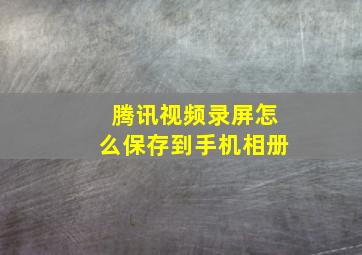 腾讯视频录屏怎么保存到手机相册